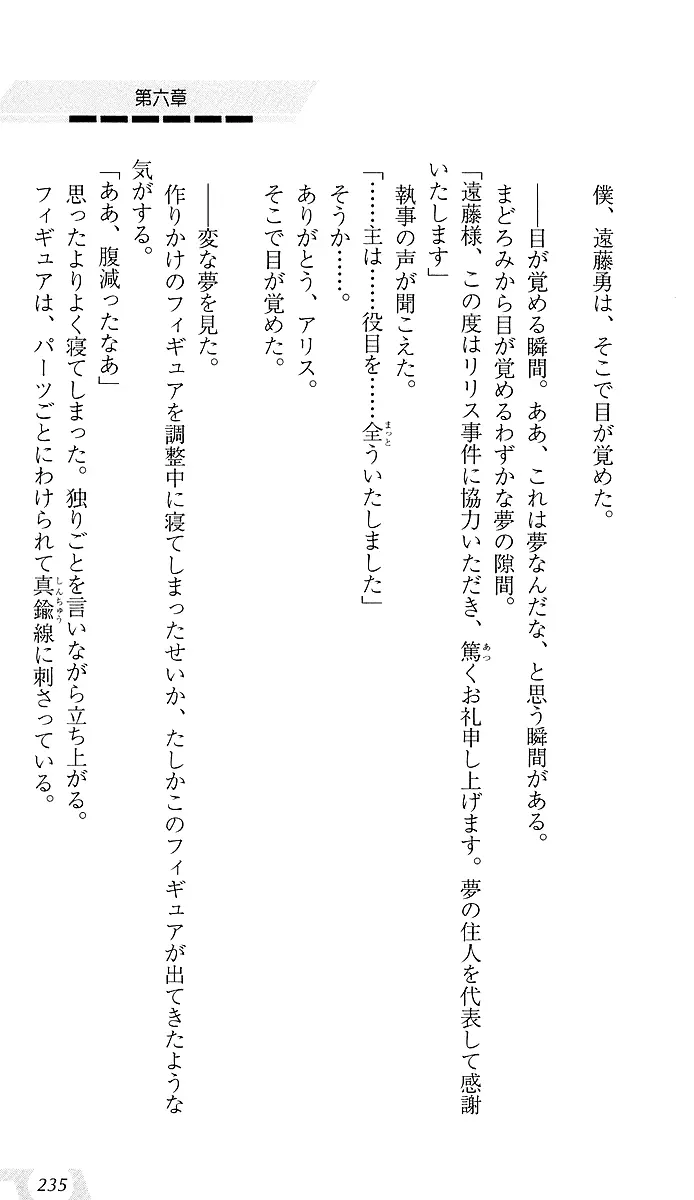 第六章

僕、遠藤勇は、そこで目が覚めた。

――目が覚める瞬間。ああ、これは夢なんだな、と思う瞬間がある。
まどろみから目が覚めるわずかな夢の隙間。
「遠藤様、この度はリリス事件に協力いただき、篤くお礼申し上げます。夢の住人を代表して感謝いたします」
執事の声が聞こえた。
「……主は……役目を……全ういたしました」
そうか……。
ありがとう、アリス。
そこで目が覚めた。

――変な夢を見た。
作りかけのフィギュアを調整中に寝てしまったせいか、たしかこのフィギュアが出てきたような気がする。
「ああ、腹減ったなあ」
思ったよりよく寝てしまった。独りごとを言いながら立ち上がる。
フィギュアは、パーツごとにわけられて真鍮線に刺さっている。

235